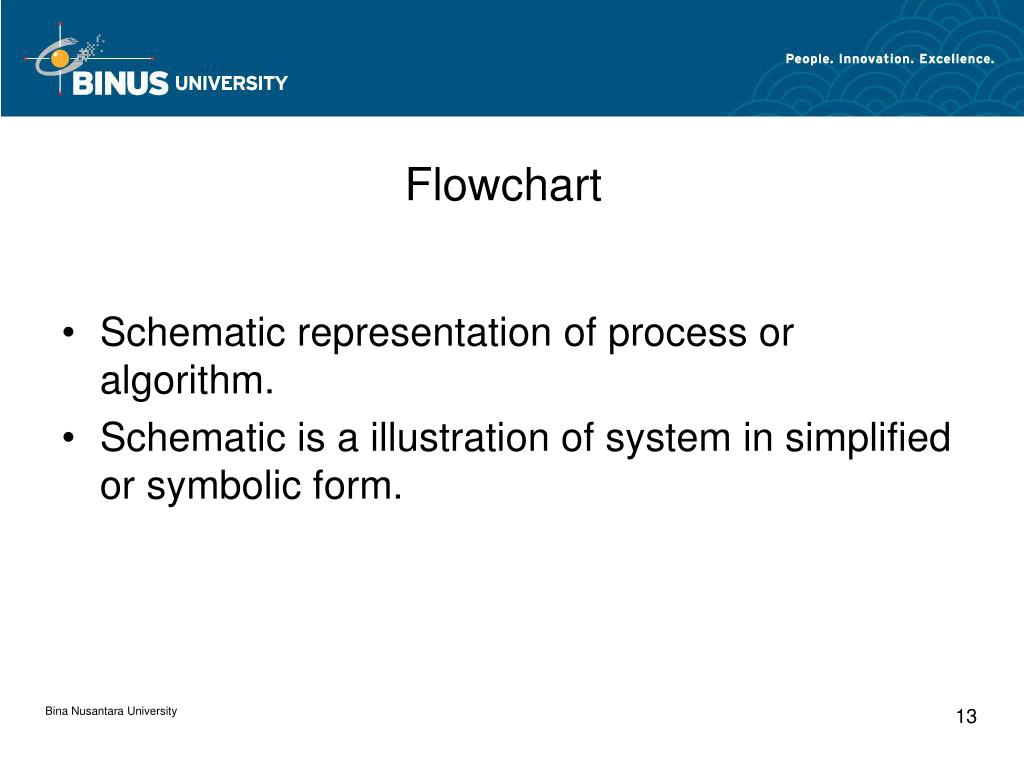 BINUS UNIVERSITY

People. Innovation. Excellence.

Flowchart

• Schematic representation of process or algorithm.
• Schematic is a illustration of system in simplified or symbolic form.

Bina Nusantara University

13